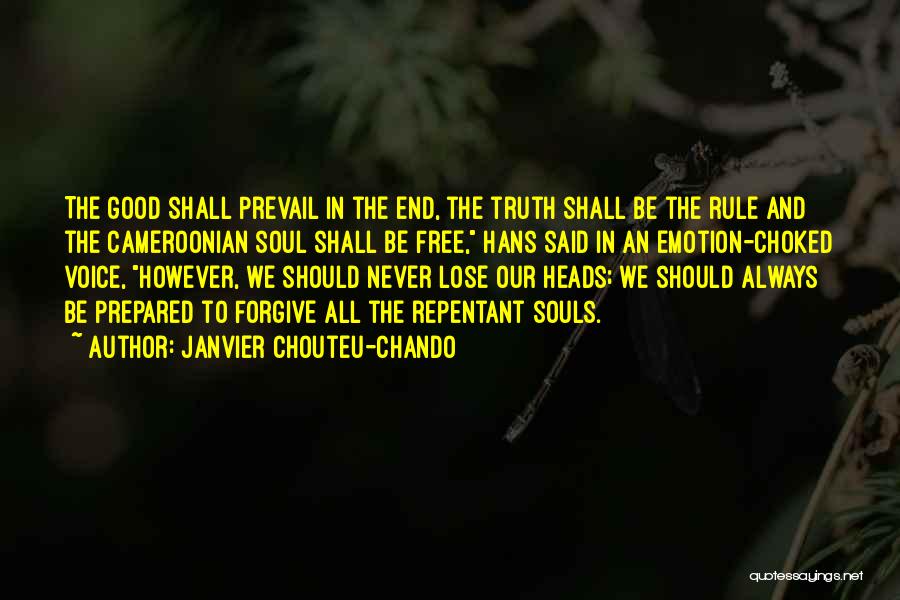 THE GOOD SHALL PREVAIL IN THE END, THE TRUTH SHALL BE THE RULE AND THE CAMEROONIAN SOUL SHALL BE FREE," HANS SAID IN AN EMOTION-CHOKED VOICE. "HOWEVER, WE SHOULD NEVER LOSE OUR HEADS; WE SHOULD ALWAYS BE PREPARED TO FORGIVE ALL THE REPENTANT SOULS.
~ AUTHOR: JANVIER CHOUTEU-CHANDO

quotessayings.net